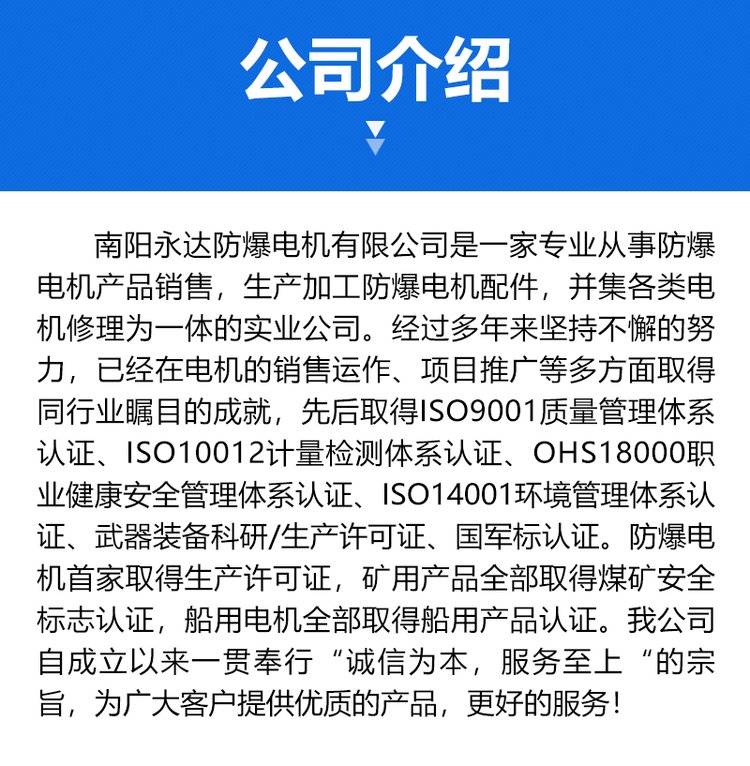 公司介绍

南阳永达防爆电机有限公司是一家专业从事防爆电机产品销售，生产加工防爆电机配件，并集各类电机修理为一体的实业公司。经过多年来坚持不懈的努力，已经在电机的销售运作、项目推广等多方面取得同行业瞩目的成就，先后取得ISO9001质量管理体系认证、ISO10012计量检测体系认证、OHS18000职业健康安全管理体系认证、ISO14001环境管理体系认证、武器装备科研/生产许可证、国军标认证。防爆电机首家取得生产许可证，矿用产品全部取得煤矿安全标志认证，船用电机全部取得船用产品认证。我公司自成立以来一贯奉行“诚信为本，服务至上“的宗旨，为广大客户提供优质的产品，更好的服务！